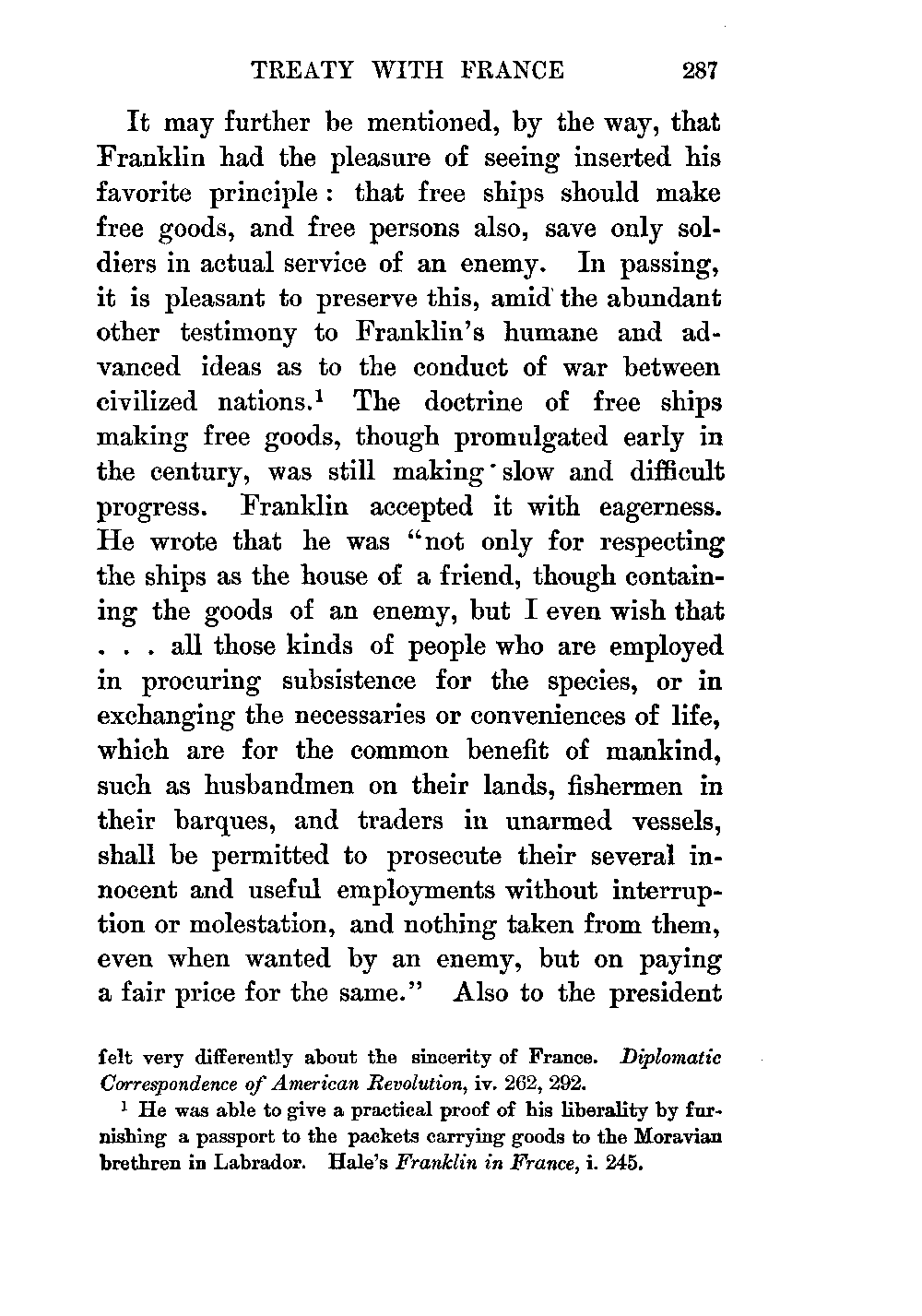 TREATY WITH FRANCE 287

It may further be mentioned, by the way, that Franklin had the pleasure of seeing inserted his favorite principle: that free ships should make free goods, and free persons also, save only soldiers in actual service of an enemy. In passing, it is pleasant to preserve this, amid the abundant other testimony to Franklin's humane and advanced ideas as to the conduct of war between civilized nations.$^1$ The doctrine of free ships making free goods, though promulgated early in the century, was still making slow and difficult progress. Franklin accepted it with eagerness. He wrote that he was "not only for respecting the ships as the house of a friend, though containing the goods of an enemy, but I even wish that . . . all those kinds of people who are employed in procuring subsistence for the species, or in exchanging the necessaries or conveniences of life, which are for the common benefit of mankind, such as husbandmen on their lands, fishermen in their barques, and traders in unarmed vessels, shall be permitted to prosecute their several innocent and useful employments without interruption or molestation, and nothing taken from them, even when wanted by an enemy, but on paying a fair price for the same." Also to the president

felt very differently about the sincerity of France. Diplomatic Correspondence of American Revolution, iv. 262, 292.

$^1$ He was able to give a practical proof of his liberality by furnishing a passport to the packets carrying goods to the Moravian brethren in Labrador. Hale's Franklin in France, i. 245.